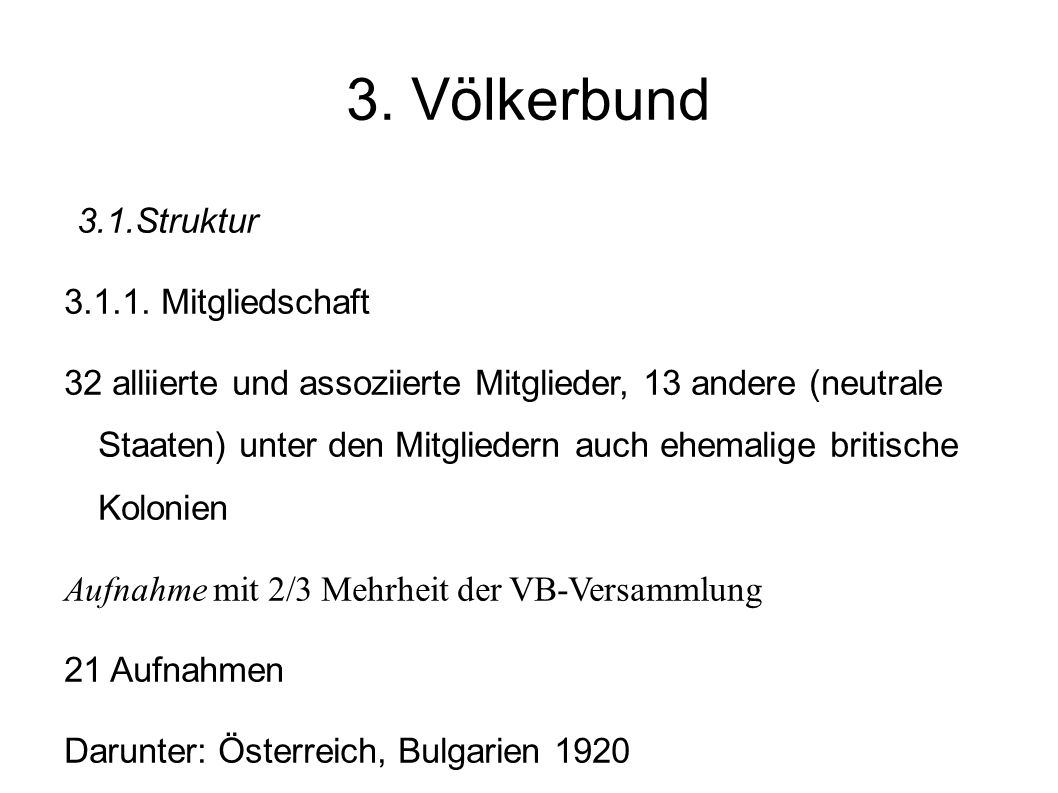 3. Völkerbund

3.1.Struktur

3.1.1. Mitgliedschaft

32 alliierte und assoziierte Mitglieder, 13 andere (neutrale Staaten) unter den Mitgliedern auch ehemalige britische Kolonien

Aufnahme mit 2/3 Mehrheit der VB-Versammlung

21 Aufnahmen

Darunter: Österreich, Bulgarien 1920